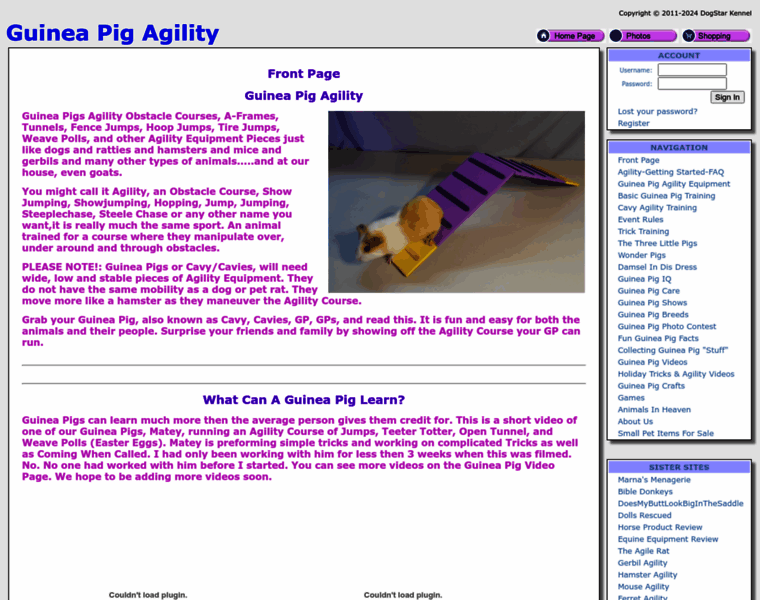 Copyright © 2011-2024 DogStar Kennel

Guinea Pig Agility

Home Page
Photos
Shopping

Front Page

Guinea Pig Agility

Guinea Pigs Agility Obstacle Courses, A-Frames, Tunnels, Fence Jumps, Hoop Jumps, Tire Jumps, Weave Polls, and other Agility Equipment Pieces just like dogs and ratties and hamsters and mice and gerbils and many other types of animals.....and at our house, even goats.

You might call it Agility, an Obstacle Course, Show Jumping, Showjumping, Hopping, Jump, Jumping, Steeplechase, Steele Chase or any other name you want,it is really much the same sport. An animal trained for a course where they manipulate over, under around and through obstacles.

PLEASE NOTE!: Guinea Pigs or Cavy/Cavies, will need wide, low and stable pieces of Agility Equipment. They do not have the same mobility as a dog or pet rat. They move more like a hamster as they maneuver the Agility Course.

Grab your Guinea Pig, also known as Cavy, Cavies, GP, GPs, and read this. It is fun and easy for both the animals and their people. Surprise your friends and family by showing off the Agility Course your GP can run.

What Can A Guinea Pig Learn?

Guinea Pigs can learn much more then the average person gives them credit for. This is a short video of one of our Guinea Pigs, Matey, running an Agility Course of Jumps, Teeter Totter, Open Tunnel, and Weave Polls (Easter Eggs). Matey is preforming simple tricks and working on complicated Tricks as well as Coming When Called. I had only been working with him for less then 3 weeks when this was filmed. No. No one had worked with him before I started. You can see more videos on the Guinea Pig Video Page. We hope to be adding more videos soon.

Couldn't load plugin.

Couldn't load plugin.

ACCOUNT
Username:
Password:
Sign In
Lost your password?
Register

NAVIGATION
Front Page
Agility-Getting Started-FAQ
Guinea Pig Agility Equipment
Basic Guinea Pig Training
Cavy Agility Training
Event Rules
Trick Training
The Three Little Pigs
Wonder Pigs
Damsel In Dis Dress
Guinea Pig IQ
Guinea Pig Care
Guinea Pig Shows
Guinea Pig Breeds
Guinea Pig Photo Contest
Fun Guinea Pig Facts
Collecting Guinea Pig "Stuff"
Guinea Pig Videos
Holiday Tricks & Agility Videos
Guinea Pig Crafts
Games
Animals In Heaven
About Us
Small Pet Items For Sale

SISTER SITES
Marna's Menagerie
Bible Donkeys
DoesMyButtLookBigInTheSaddle
Dolls Rescued
Horse Product Review
Equine Equipment Review
The Agile Rat
Gerbil Agility
Hamster Agility
Mouse Agility
Ferret Agility